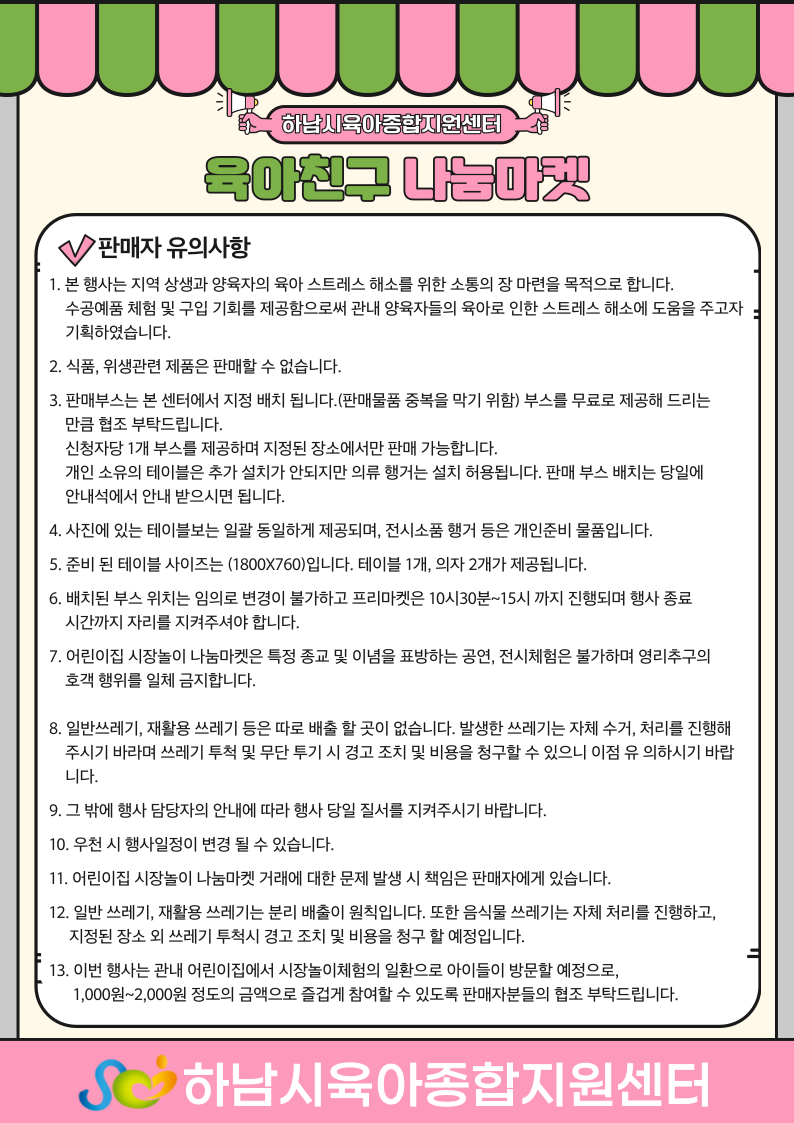 하남시육아종합지원센터

육아친구 나눔마켓

판매자 유의사항

1. 본 행사는 지역 상생과 양육자의 육아 스트레스 해소를 위한 소통의 장 마련을 목적으로 합니다. 수공예품 체험 및 구입 기회를 제공함으로써 관내 양육자들의 육아로 인한 스트레스 해소에 도움을 주고자 기획하였습니다.

2. 식품, 위생관련 제품은 판매할 수 없습니다.

3. 판매부스는 본 센터에서 지정 배치 됩니다.(판매물품 중복을 막기 위함) 부스를 무료로 제공해 드리는 만큼 협조 부탁드립니다.
신청자당 1개 부스를 제공하며 지정된 장소에서만 판매 가능합니다.
개인 소유의 테이블은 추가 설치가 안되지만 의류 행거는 설치 허용됩니다. 판매 부스 배치는 당일에 안내석에서 안내 받으시면 됩니다.

4. 사진에 있는 테이블보는 일괄 동일하게 제공되며, 전시소품 행거 등은 개인준비 물품입니다.

5. 준비 된 테이블 사이즈는 (1800X760)입니다. 테이블 1개, 의자 2개가 제공됩니다.

6. 배치된 부스 위치는 임의로 변경이 불가하고 프리마켓은 10시30분~15시 까지 진행되며 행사 종료 시간까지 자리를 지켜주셔야 합니다.

7. 어린이집 시장놀이 나눔마켓은 특정 종교 및 이념을 표방하는 공연, 전시체험은 불가하며 영리추구의 호객 행위를 일체 금지합니다.

8. 일반쓰레기, 재활용 쓰레기 등은 따로 배출 할 곳이 없습니다. 발생한 쓰레기는 자체 수거, 처리를 진행해 주시기 바라며 쓰레기 투척 및 무단 투기 시 경고 조치 및 비용을 청구할 수 있으니 이점 유 의하시기 바랍니다.

9. 그 밖에 행사 담당자의 안내에 따라 행사 당일 질서를 지켜주시기 바랍니다.

10. 우천 시 행사일정이 변경 될 수 있습니다.

11. 어린이집 시장놀이 나눔마켓 거래에 대한 문제 발생 시 책임은 판매자에게 있습니다.

12. 일반 쓰레기, 재활용 쓰레기는 분리 배출이 원칙입니다. 또한 음식물 쓰레기는 자체 처리를 진행하고, 지정된 장소 외 쓰레기 투척시 경고 조치 및 비용을 청구 할 예정입니다.

13. 이번 행사는 관내 어린이집에서 시장놀이체험의 일환으로 아이들이 방문할 예정으로, 1,000원~2,000원 정도의 금액으로 즐겁게 참여할 수 있도록 판매자분들의 협조 부탁드립니다.

하남시육아종합지원센터